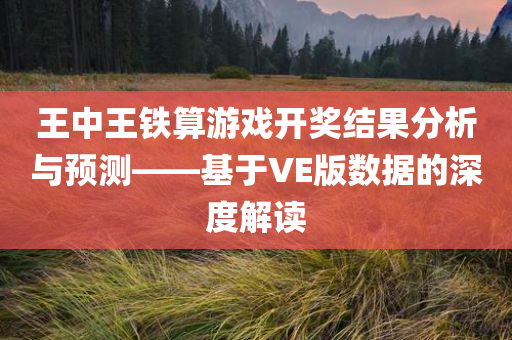 王中王铁算游戏开奖结果分析与预测——基于VE版数据的深度解读